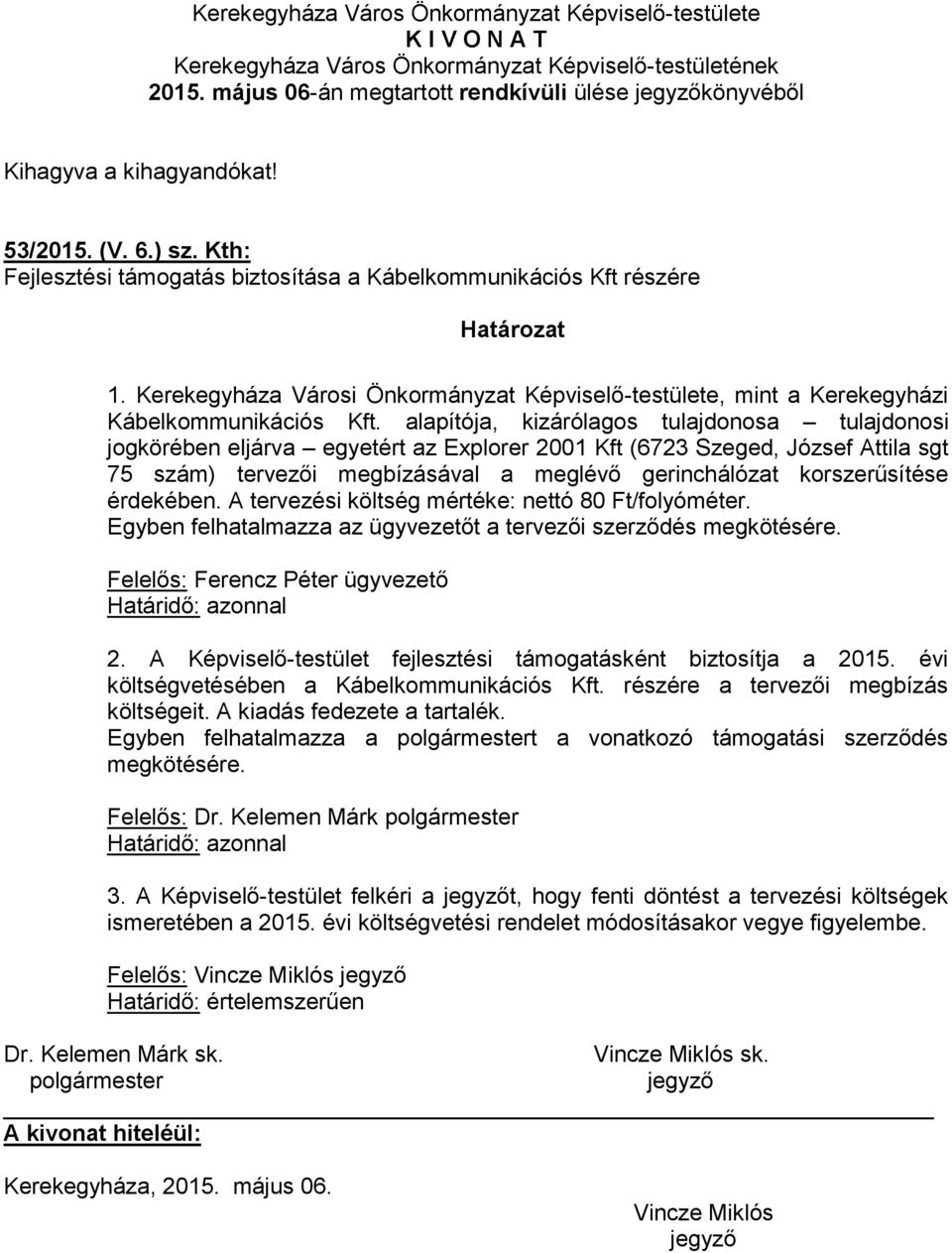 Kerekegyháza Város Önkormányzat Képviselő-testülete
K I V O N A T
Kerekegyháza Város Önkormányzat Képviselő-testületének
2015. május 06-án megtartott rendkívüli ülése jegyzőkönyvéből

Kihagyva a kihagyandókat!

53/2015. (V. 6.) sz. Kth:
Fejlesztési támogatás biztosítása a Kábelkommunikációs Kft részére

Határozat

1. Kerekegyháza Városi Önkormányzat Képviselő-testülete, mint a Kerekegyházi Kábelkommunikációs Kft. alapítója, kizárólagos tulajdonosa – tulajdonosi jogkörében eljárva – egyetért az Explorer 2001 Kft (6723 Szeged, József Attila sgt 75 szám) tervezői megbízásával a meglévő gerinchálózat korszerűsítése érdekében. A tervezési költség mértéke: nettó 80 Ft/folyóméter.
Egyben felhatalmazza az ügyvezetőt a tervezői szerződés megkötésére.

Felelős: Ferencz Péter ügyvezető
Határidő: azonnal

2. A Képviselő-testület fejlesztési támogatásként biztosítja a 2015. évi költségvetésében a Kábelkommunikációs Kft. részére a tervezői megbízás költségeit. A kiadás fedezete a tartalék.
Egyben felhatalmazza a polgármestert a vonatkozó támogatási szerződés megkötésére.

Felelős: Dr. Kelemen Márk polgármester
Határidő: azonnal

3. A Képviselő-testület felkéri a jegyzőt, hogy fenti döntést a tervezési költségek ismeretében a 2015. évi költségvetési rendelet módosításakor vegye figyelembe.

Felelős: Vincze Miklós jegyző
Határidő: értelemszerűen

Dr. Kelemen Márk sk.
polgármester

Vincze Miklós sk.
jegyző

A kivonat hiteléül:

Kerekegyháza, 2015. május 06.

Vincze Miklós
jegyző